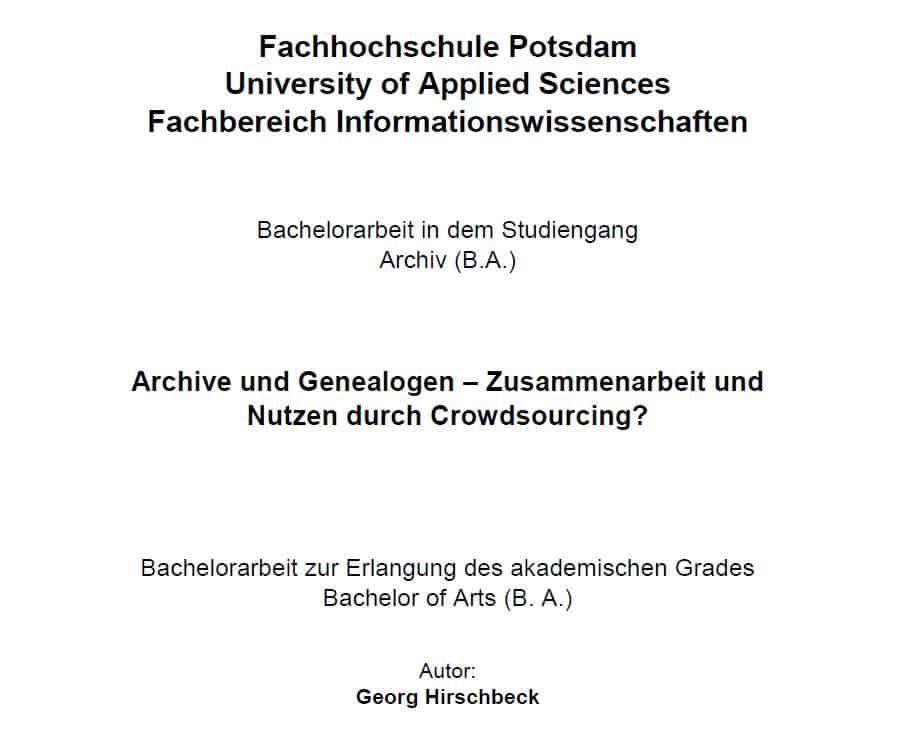 Fachhochschule Potsdam
University of Applied Sciences
Fachbereich Informationswissenschaften

Bachelorarbeit in dem Studiengang
Archiv (B.A.)

Archive und Genealogen – Zusammenarbeit und Nutzen durch Crowdsourcing?

Bachelorarbeit zur Erlangung des akademischen Grades
Bachelor of Arts (B. A.)

Autor:
Georg Hirschbeck